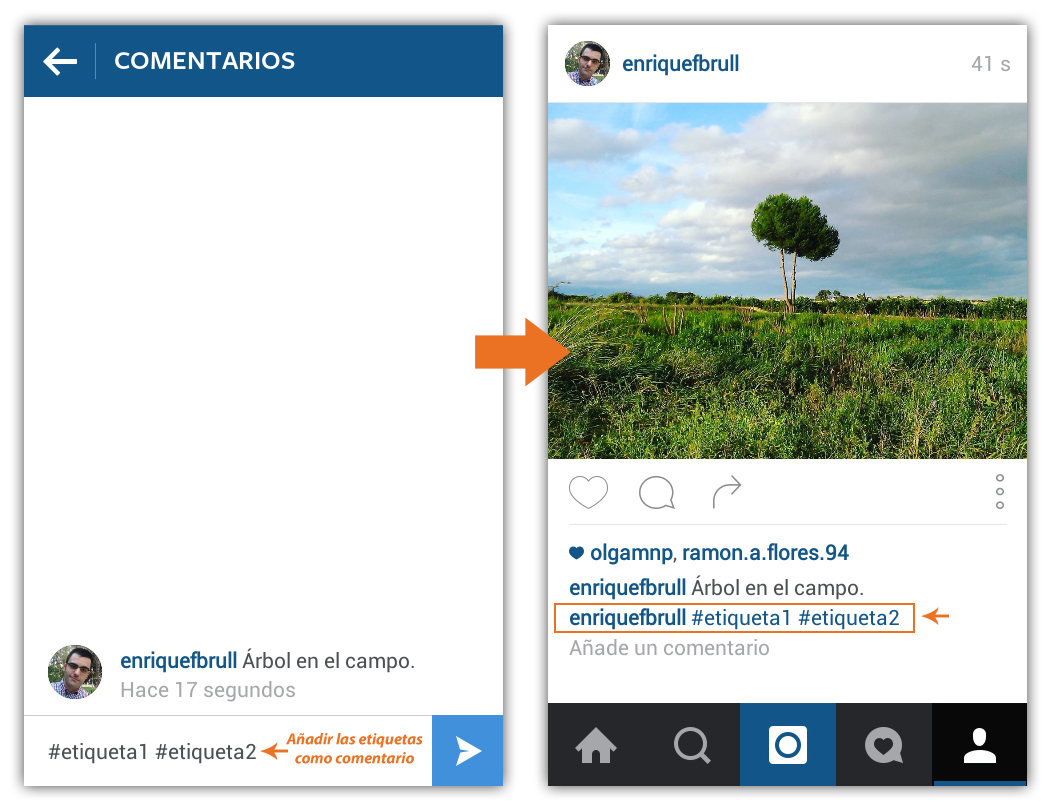 COMENTARIOS

enriquefbrull Árbol en el campo.
Hace 17 segundos

#etiqueta1 #etiqueta2

Añadir las etiquetas como comentario

enriquefbrull 41 s

olgamnp, ramon.a.flores.94
enriquefbrull Árbol en el campo.
enriquefbrull #etiqueta1 #etiqueta2
Añade un comentario